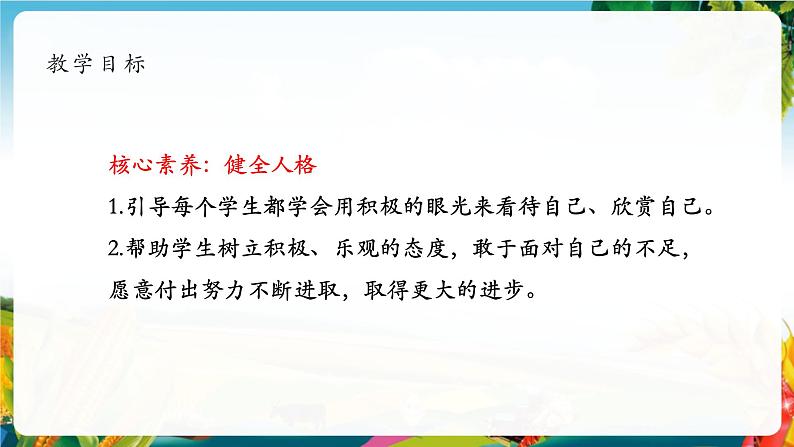 教学目标

核心素养：健全人格

1.引导每个学生都学会用积极的眼光来看待自己、欣赏自己。

2.帮助学生树立积极、乐观的态度，敢于面对自己的不足，愿意付出努力不断进取，取得更大的进步。